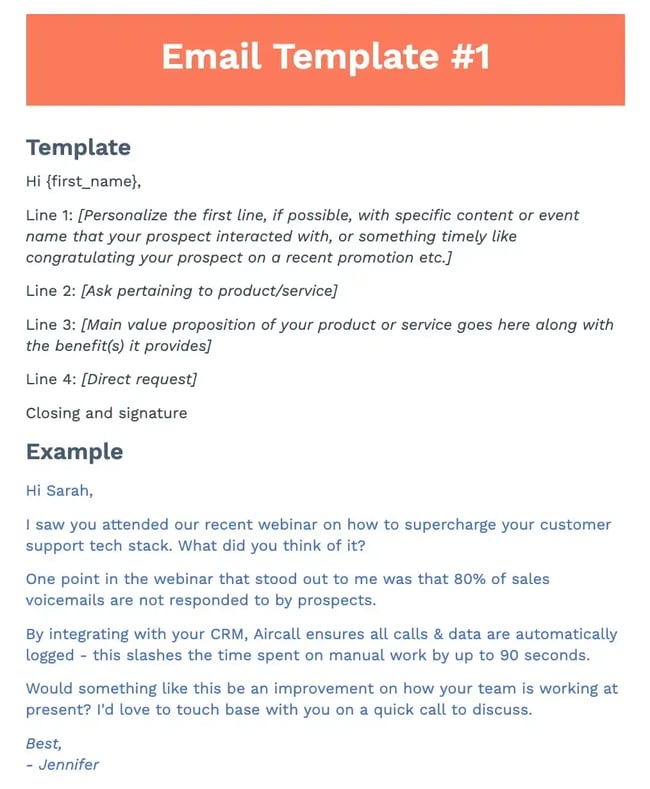 Email Template #1

Template

Hi {first_name},

Line 1: [Personalize the first line, if possible, with specific content or event name that your prospect interacted with, or something timely like congratulating your prospect on a recent promotion etc.]

Line 2: [Ask pertaining to product/service]

Line 3: [Main value proposition of your product or service goes here along with the benefit(s) it provides]

Line 4: [Direct request]

Closing and signature

Example

Hi Sarah,

I saw you attended our recent webinar on how to supercharge your customer support tech stack. What did you think of it?

One point in the webinar that stood out to me was that 80% of sales voicemails are not responded to by prospects.

By integrating with your CRM, Aircall ensures all calls & data are automatically logged - this slashes the time spent on manual work by up to 90 seconds.

Would something like this be an improvement on how your team is working at present? I'd love to touch base with you on a quick call to discuss.

Best,
- Jennifer